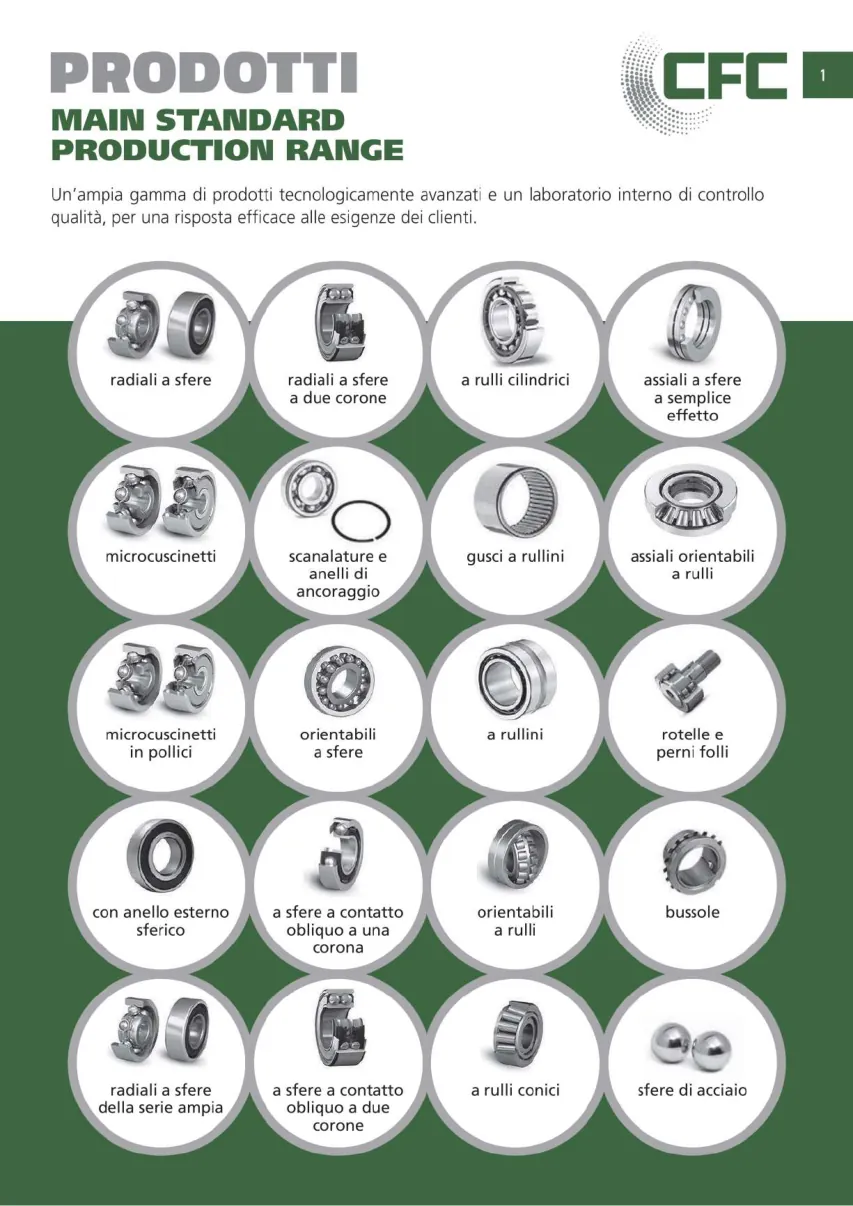 PRODOTTI
MAIN STANDARD PRODUCTION RANGE

CFC 1

Un'ampia gamma di prodotti tecnologicamente avanzati e un laboratorio interno di controllo qualità, per una risposta efficace alle esigenze dei clienti.

radiali a sfere

radiali a sfere a due corone

a rulli cilindrici

assiali a sfere a semplice effetto

microcuscinetti

scanalature e anelli di ancoraggio

gusci a rullini

assiali orientabili a rulli

microcuscinetti in pollici

orientabili a sfere

a rullini

rotelle e perni folli

con anello esterno sferico

a sfere a contatto obliquo a una corona

orientabili a rulli

bussole

radiali a sfere della serie ampia

a sfere a contatto obliquo a due corone

a rulli conici

sfere di acciaio